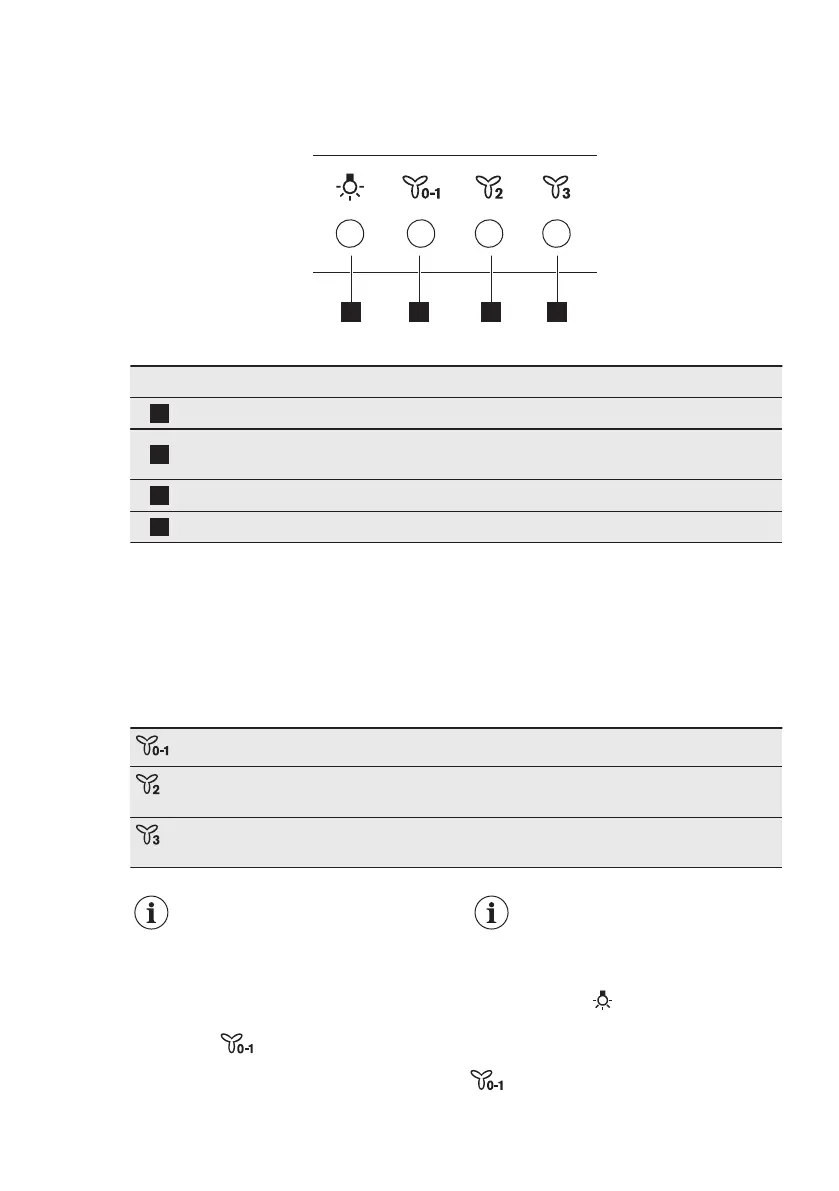 0-1

2

3

0-1

2

3

0-1

0-1